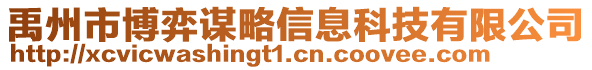 禹州市博弈谋略信息科技有限公司
http://xcvicwashingt1.cn.coovee.com